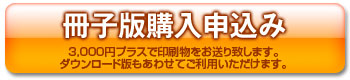 冊子版購入申込み

3,000円プラスで印刷物をお送り致します。
ダウンロード版もあわせてご利用いただけます。